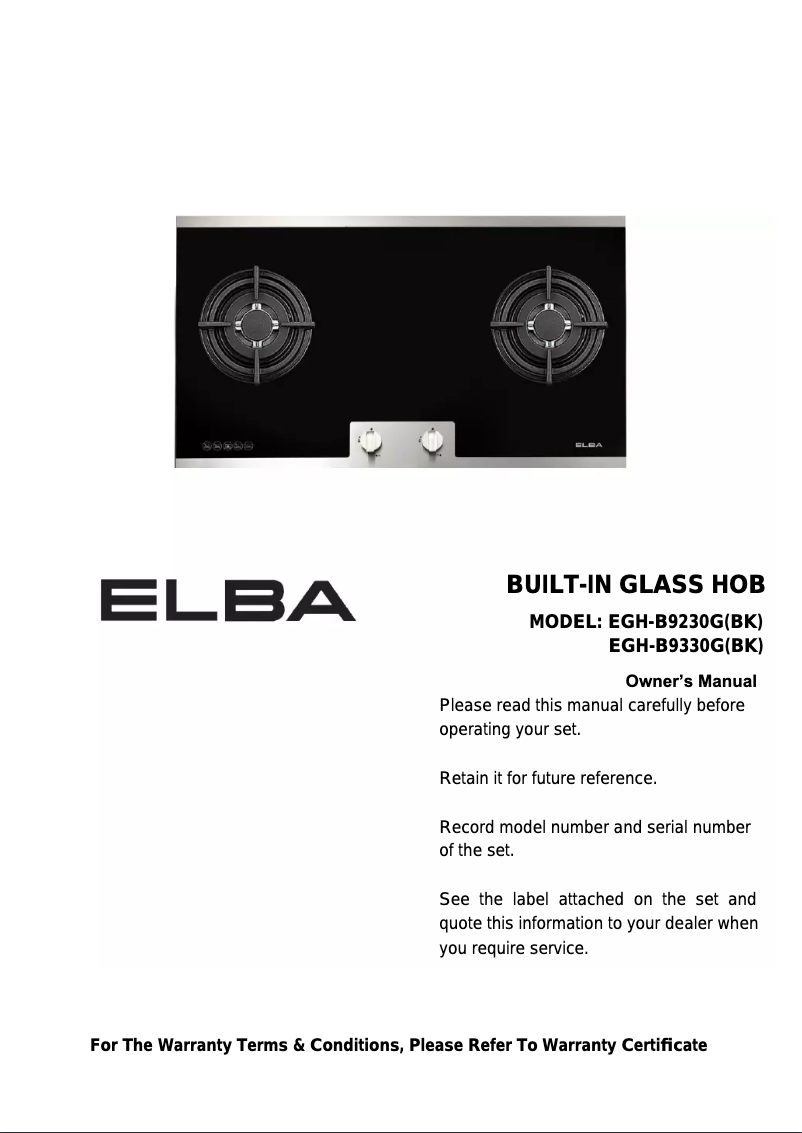 ELBA

ELBA

BUILT-IN GLASS HOB

MODEL: EGH-B9230G(BK)
EGH-B9330G(BK)

Owner's Manual

Please read this manual carefully before operating your set.

Retain it for future reference.

Record model number and serial number of the set.

See the label attached on the set and quote this information to your dealer when you require service.

For The Warranty Terms & Conditions, Please Refer To Warranty Certificate